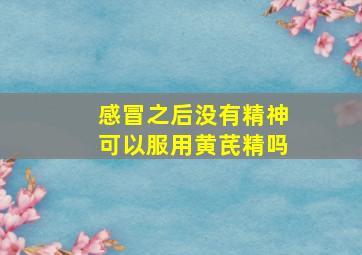 感冒之后没有精神
可以服用黄芪精吗